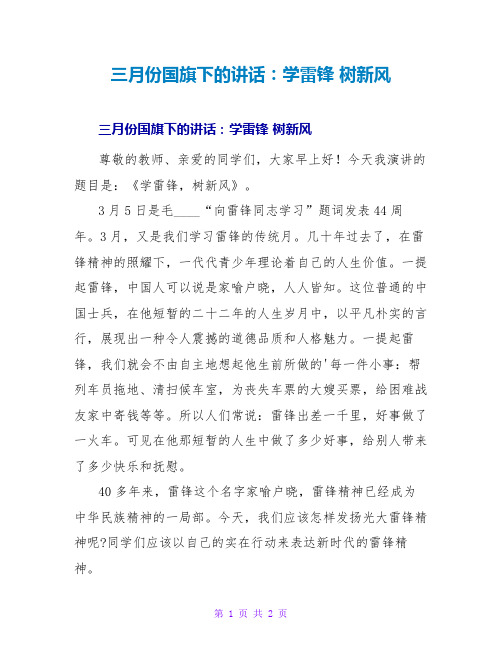 三月份国旗下的讲话：学雷锋 树新风

三月份国旗下的讲话：学雷锋 树新风

尊敬的教师、亲爱的同学们，大家早上好！今天我演讲的题目是：《学雷锋，树新风》。

3月5日是毛____“向雷锋同志学习”题词发表44周年。3月，又是我们学习雷锋的传统月。几十年过去了，在雷锋精神的照耀下，一代代青少年理论着自己的人生价值。一提起雷锋，中国人可以说是家喻户晓，人人皆知。这位普通的中国士兵，在他短暂的二十二年的人生岁月中，以平凡朴实的言行，展现出一种令人震撼的道德品质和人格魅力。一提起雷锋，我们就会不由自主地想起他生前所做的'每一件小事：帮列车员拖地、清扫候车室，为丧失车票的大嫂买票，给困难战友家中寄钱等等。所以人们常说：雷锋出差一千里，好事做了一火车。可见在他那短暂的人生中做了多少好事，给别人带来了多少快乐和抚慰。

40多年来，雷锋这个名字家喻户晓，雷锋精神已经成为中华民族精神的一局部。今天，我们应该怎样发扬光大雷锋精神呢?同学们应该以自己的实在行动来表达新时代的雷锋精神。

第 1 页 共 2 页